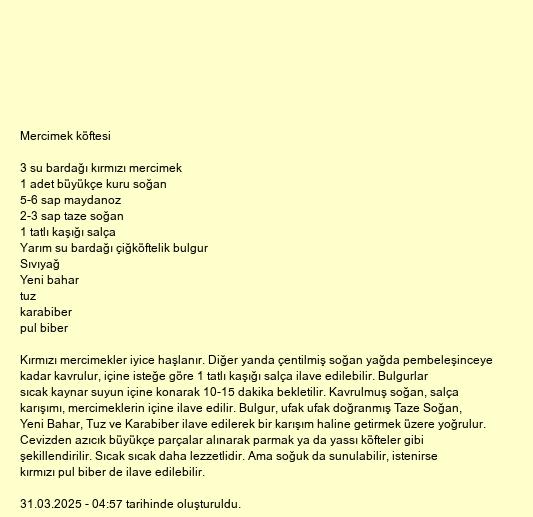 Mercimek köftesi

3 su bardağı kırmızı mercimek
1 adet büyükçe kuru soğan
5-6 sap maydanoz
2-3 sap taze soğan
1 tatlı kaşığı salça
Yarım su bardağı çiğköftelik bulgur
Sıvıyağ
Yeni bahar
tuz
karabiber
pul biber

Kırmızı mercimekler iyice haşlanır. Diğer yanda çentilmiş soğan yağda pembeleşinceye kadar kavrulur, içine isteğe göre 1 tatlı kaşığı salça ilave edilebilir. Bulgurlar sıcak kaynar suyun içine konarak 10-15 dakika bekletilir. Kavrulmuş soğan, salça karışımı, mercimeklerin içine ilave edilir. Bulgur, ufak ufak doğranmış Taze Soğan, Yeni Bahar, Tuz ve Karabiber ilave edilerek bir karışım haline getirmek üzere yoğrulur. Cevizden azıcık büyükçe parçalar alınarak parmak ya da yassı köfteler gibi şekillendirilir. Sıcak sıcak daha lezzetlidir. Ama soğuk da sunulabilir, istenirse kırmızı pul biber de ilave edilebilir.

31.03.2025 - 04:57 tarihinde oluşturuldu.